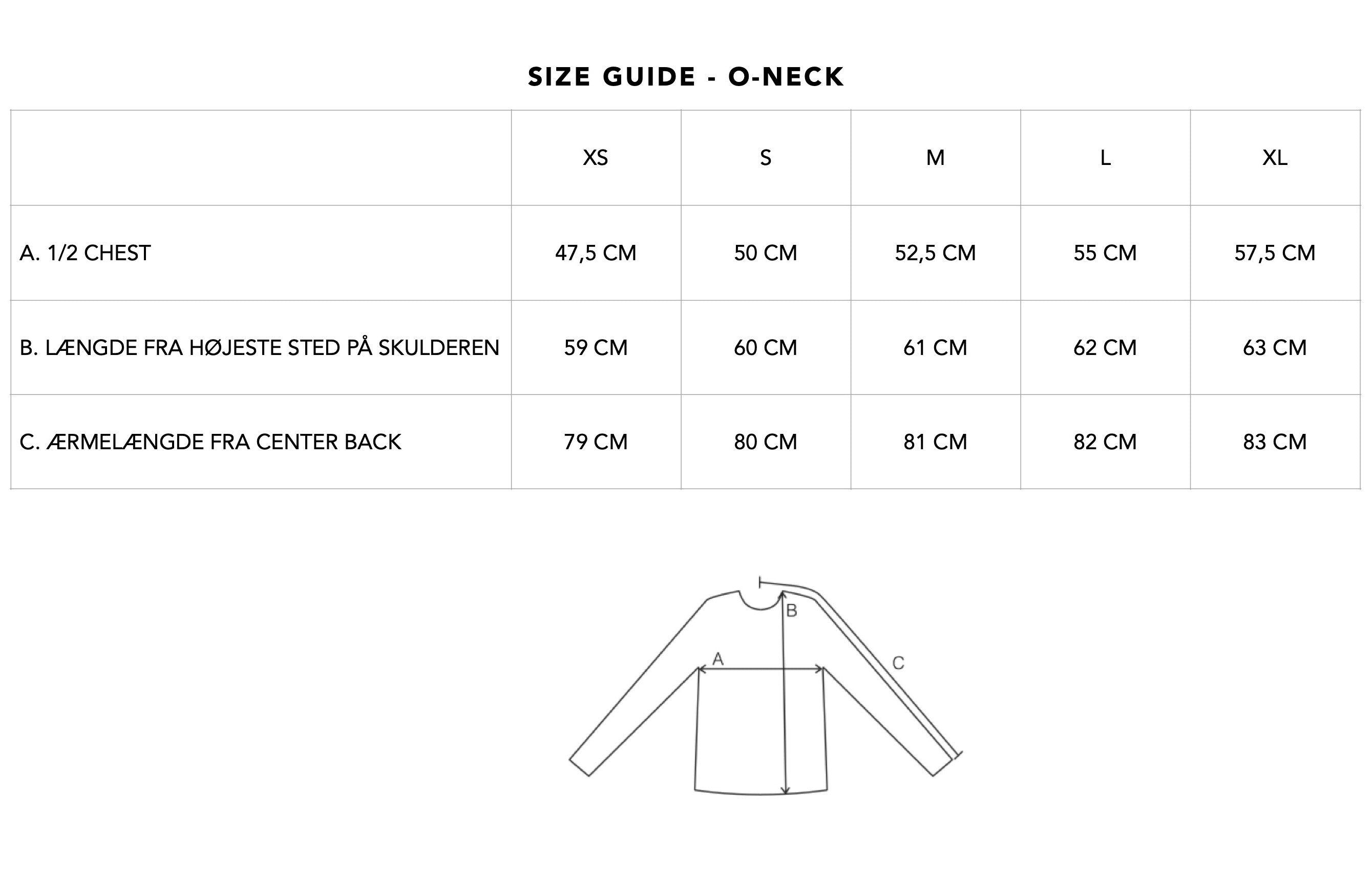 SIZE GUIDE - O-NECK

| | XS | S | M | L | XL |
|---|---|---|---|---|---|
| A. 1/2 CHEST | 47,5 CM | 50 CM | 52,5 CM | 55 CM | 57,5 CM |
| B. LÆNGDE FRA HØJESTE STED PÅ SKULDEREN | 59 CM | 60 CM | 61 CM | 62 CM | 63 CM |
| C. ÆRMELÆNGDE FRA CENTER BACK | 79 CM | 80 CM | 81 CM | 82 CM | 83 CM |

B
A
C